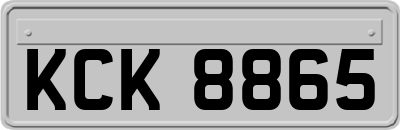 KCK 8865